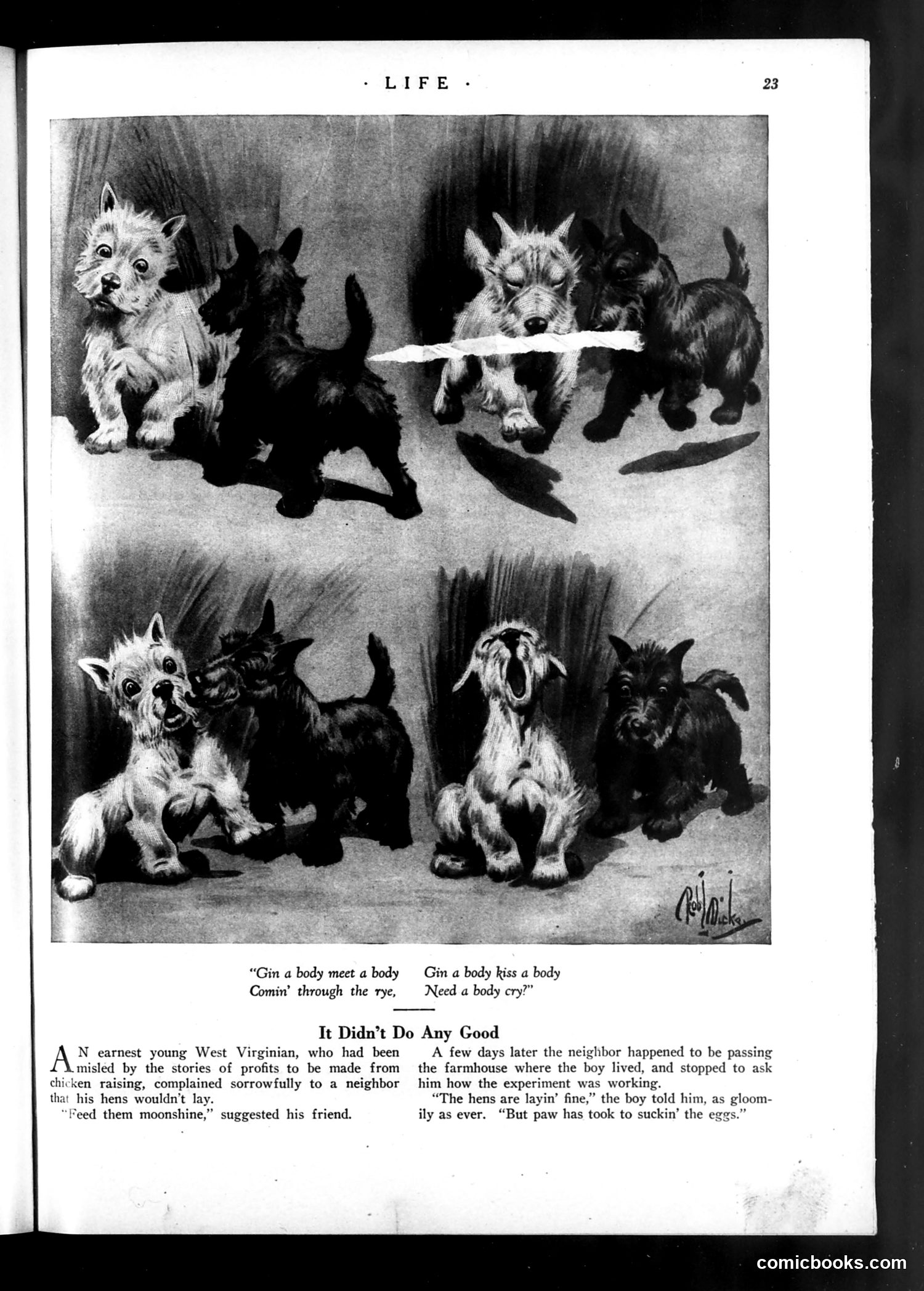 · LIFE · 23

Robt Dickey

"Gin a body meet a body
Comin' through the rye,

Gin a body kiss a body
Need a body cry?"

It Didn't Do Any Good

AN earnest young West Virginian, who had been misled by the stories of profits to be made from chicken raising, complained sorrowfully to a neighbor that his hens wouldn't lay.

"Feed them moonshine," suggested his friend.

A few days later the neighbor happened to be passing the farmhouse where the boy lived, and stopped to ask him how the experiment was working.

"The hens are layin' fine," the boy told him, as gloomily as ever. "But paw has took to suckin' the eggs."

comicbooks.com